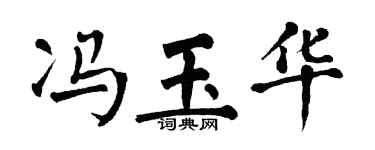 冯玉华

词典网